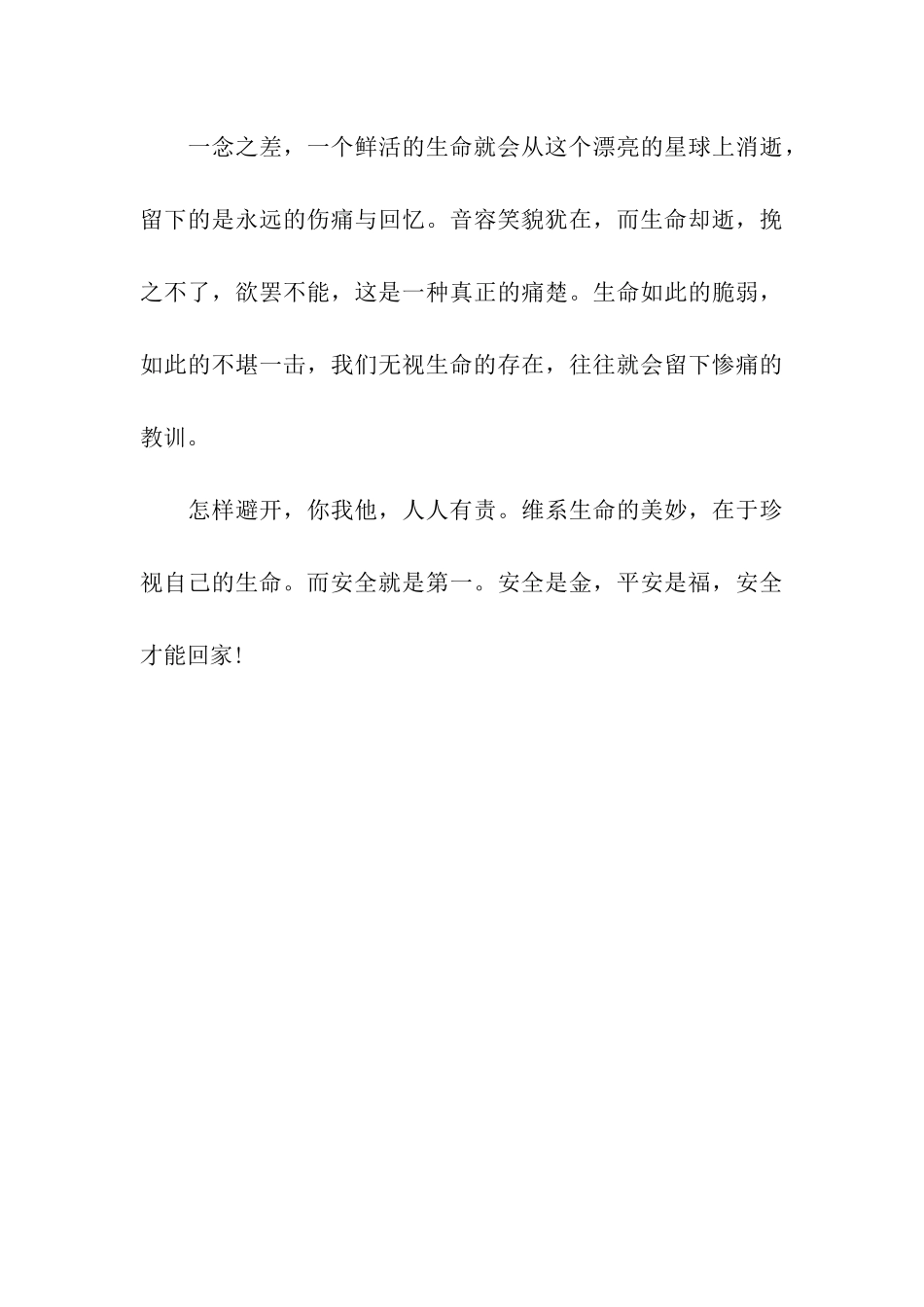 一念之差，一个鲜活的生命就会从这个漂亮的星球上消逝，留下的是永远的伤痛与回忆。音容笑貌犹在，而生命却逝，挽之不了，欲罢不能，这是一种真正的痛楚。生命如此的脆弱，如此的不堪一击，我们无视生命的存在，往往就会留下惨痛的教训。

怎样避开，你我他，人人有责。维系生命的美妙，在于珍视自己的生命。而安全就是第一。安全是金，平安是福，安全才能回家！